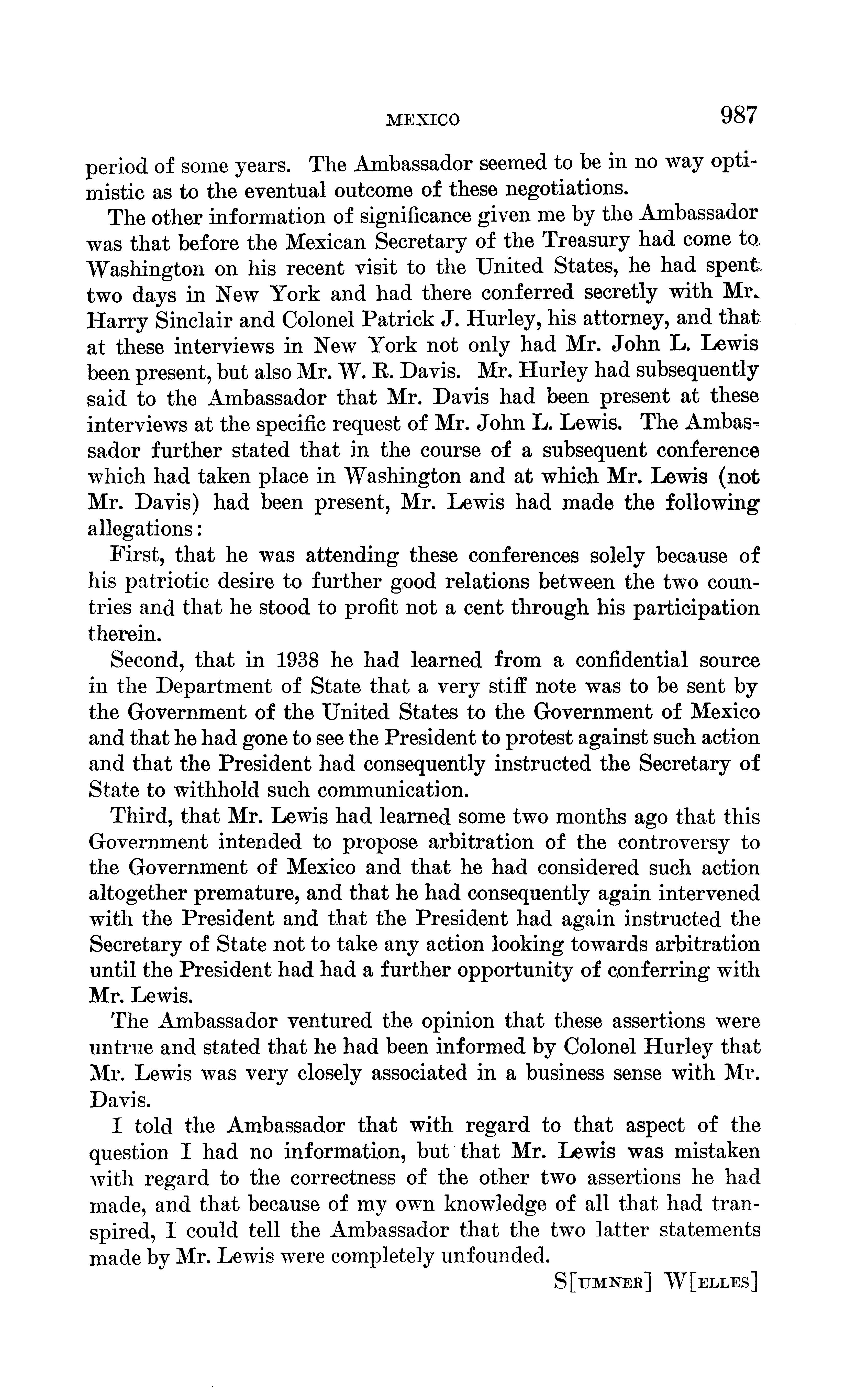 MEXICO 987

period of some years. The Ambassador seemed to be in no way optimistic as to the eventual outcome of these negotiations.

The other information of significance given me by the Ambassador was that before the Mexican Secretary of the Treasury had come to Washington on his recent visit to the United States, he had spent two days in New York and had there conferred secretly with Mr. Harry Sinclair and Colonel Patrick J. Hurley, his attorney, and that at these interviews in New York not only had Mr. John L. Lewis been present, but also Mr. W. R. Davis. Mr. Hurley had subsequently said to the Ambassador that Mr. Davis had been present at these interviews at the specific request of Mr. John L. Lewis. The Ambassador further stated that in the course of a subsequent conference which had taken place in Washington and at which Mr. Lewis (not Mr. Davis) had been present, Mr. Lewis had made the following allegations:

First, that he was attending these conferences solely because of his patriotic desire to further good relations between the two countries and that he stood to profit not a cent through his participation therein.

Second, that in 1938 he had learned from a confidential source in the Department of State that a very stiff note was to be sent by the Government of the United States to the Government of Mexico and that he had gone to see the President to protest against such action and that the President had consequently instructed the Secretary of State to withhold such communication.

Third, that Mr. Lewis had learned some two months ago that this Government intended to propose arbitration of the controversy to the Government of Mexico and that he had considered such action altogether premature, and that he had consequently again intervened with the President and that the President had again instructed the Secretary of State not to take any action looking towards arbitration until the President had had a further opportunity of conferring with Mr. Lewis.

The Ambassador ventured the opinion that these assertions were untrue and stated that he had been informed by Colonel Hurley that Mr. Lewis was very closely associated in a business sense with Mr. Davis.

I told the Ambassador that with regard to that aspect of the question I had no information, but that Mr. Lewis was mistaken with regard to the correctness of the other two assertions he had made, and that because of my own knowledge of all that had transpired, I could tell the Ambassador that the two latter statements made by Mr. Lewis were completely unfounded.

S[UMNER] W[ELLES]